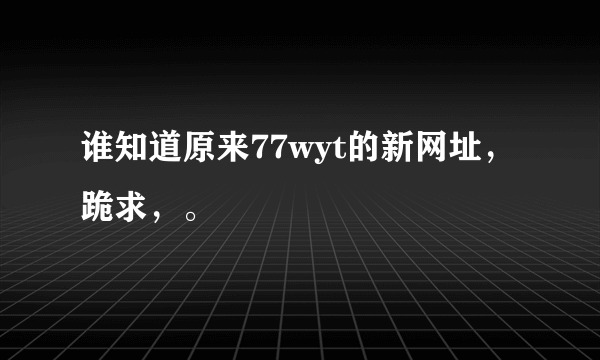 谁知道原来77wyt的新网址，跪求，。